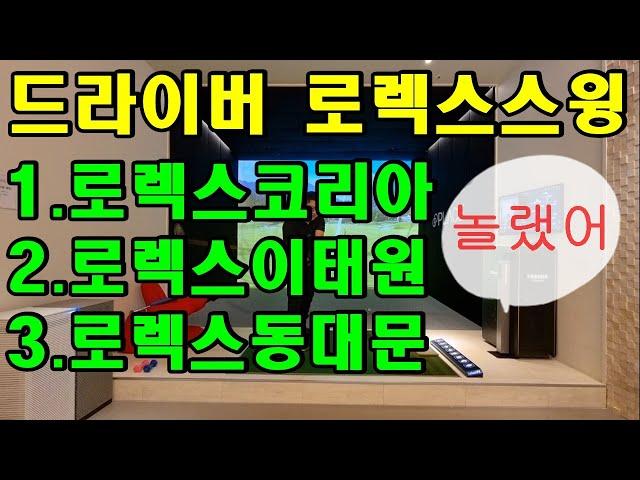 드라이버 로렉스스윙

1.로렉스코리아
2.로렉스이태원
3.로렉스동대문

놀랬어